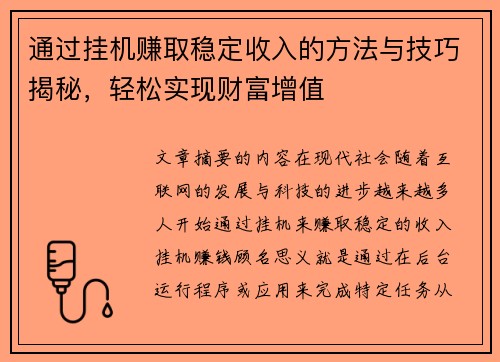 通过挂机赚取稳定收入的方法与技巧揭秘，轻松实现财富增值

文章摘要的内容在现代社会随着互联网的发展与科技的进步越来越多人开始通过挂机来赚取稳定的收入挂机赚钱顾名思义就是通过在后台运行程序或应用来完成特定任务从